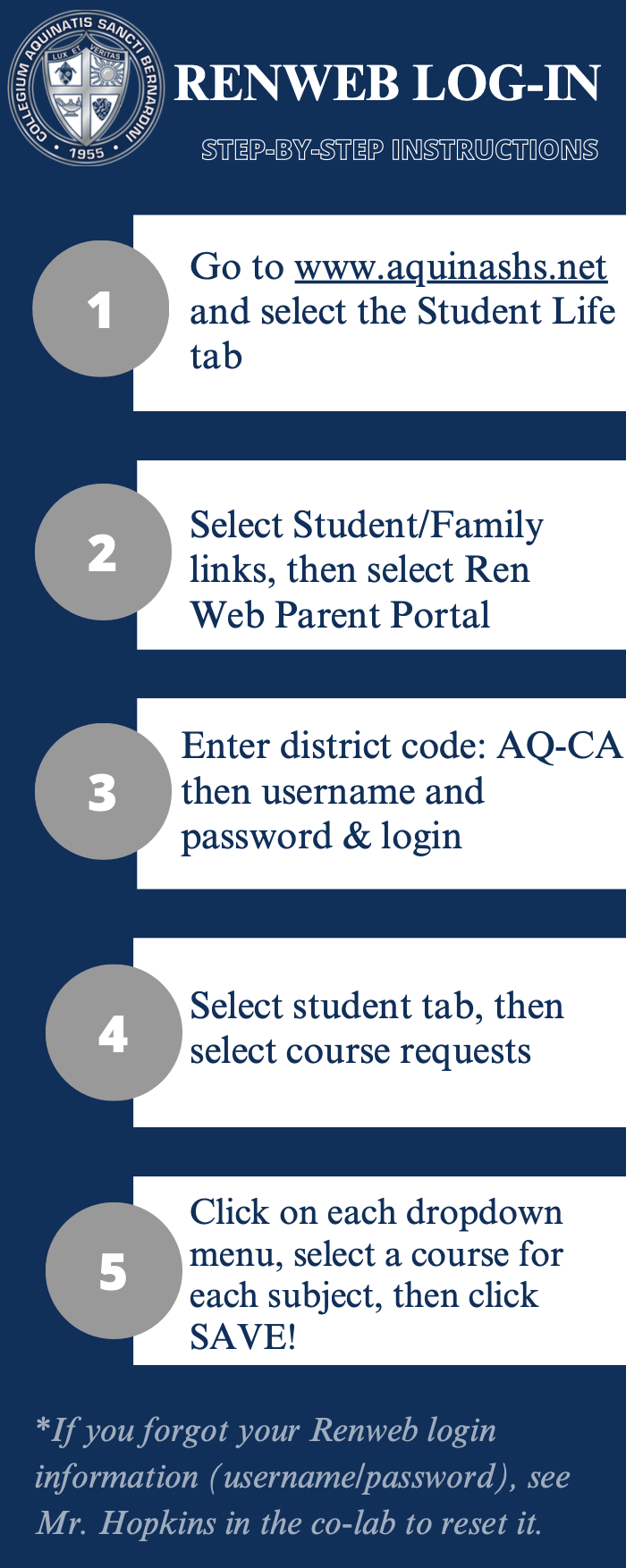 COLLEGIUM AQUINATIS SANCTI BERNARDINI
LUX ET VERITAS
1955

RENWEB LOG-IN

STEP-BY-STEP INSTRUCTIONS

1

Go to www.aquinashs.net and select the Student Life tab

2

Select Student/Family links, then select Ren Web Parent Portal

3

Enter district code: AQ-CA then username and password & login

4

Select student tab, then select course requests

5

Click on each dropdown menu, select a course for each subject, then click SAVE!

*If you forgot your Renweb login information (username/password), see Mr. Hopkins in the co-lab to reset it.